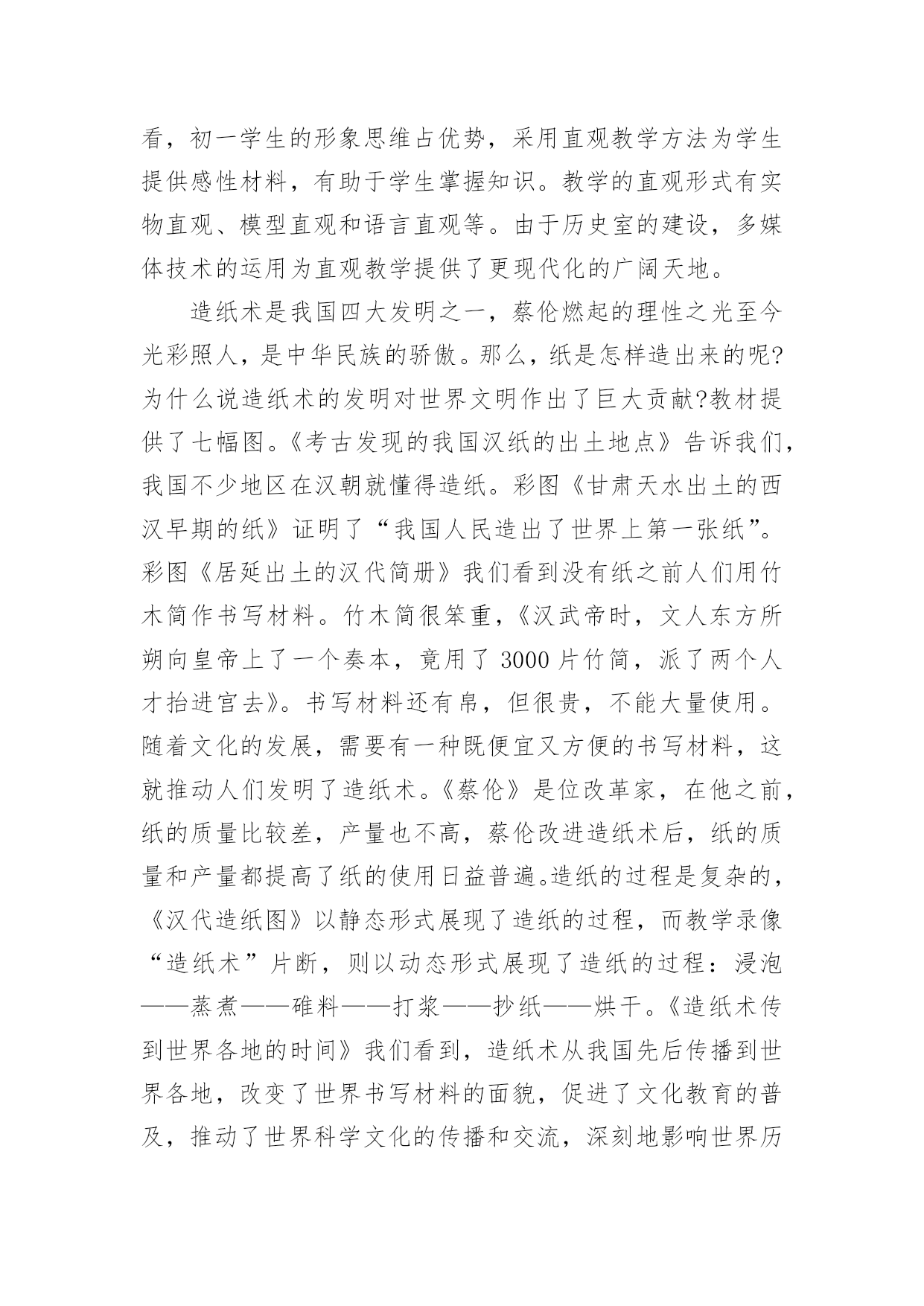 看，初一学生的形象思维占优势，采用直观教学方法为学生提供感性材料，有助于学生掌握知识。教学的直观形式有实物直观、模型直观和语言直观等。由于历史室的建设，多媒体技术的运用为直观教学提供了更现代化的广阔天地。

造纸术是我国四大发明之一，蔡伦燃起的理性之光至今光彩照人，是中华民族的骄傲。那么，纸是怎样造出来的呢?为什么说造纸术的发明对世界文明作出了巨大贡献?教材提供了七幅图。《考古发现的我国汉纸的出土地点》告诉我们，我国不少地区在汉朝就懂得造纸。彩图《甘肃天水出土的西汉早期的纸》证明了“我国人民造出了世界上第一张纸”。彩图《居延出土的汉代简册》我们看到没有纸之前人们用竹木简作书写材料。竹木简很笨重，《汉武帝时，文人东方所朔向皇帝上了一个奏本，竟用了3000片竹简，派了两个人才抬进宫去》。书写材料还有帛，但很贵，不能大量使用。随着文化的发展，需要有一种既便宜又方便的书写材料，这就推动人们发明了造纸术。《蔡伦》是位改革家，在他之前，纸的质量比较差，产量也不高，蔡伦改进造纸术后，纸的质量和产量都提高了纸的使用日益普遍。造纸的过程是复杂的，《汉代造纸图》以静态形式展现了造纸的过程，而教学录像“造纸术”片断，则以动态形式展现了造纸的过程：浸泡——蒸煮——碓料——打浆——抄纸——烘干。《造纸术传到世界各地的时间》我们看到，造纸术从我国先后传播到世界各地，改变了世界书写材料的面貌，促进了文化教育的普及，推动了世界科学文化的传播和交流，深刻地影响世界历